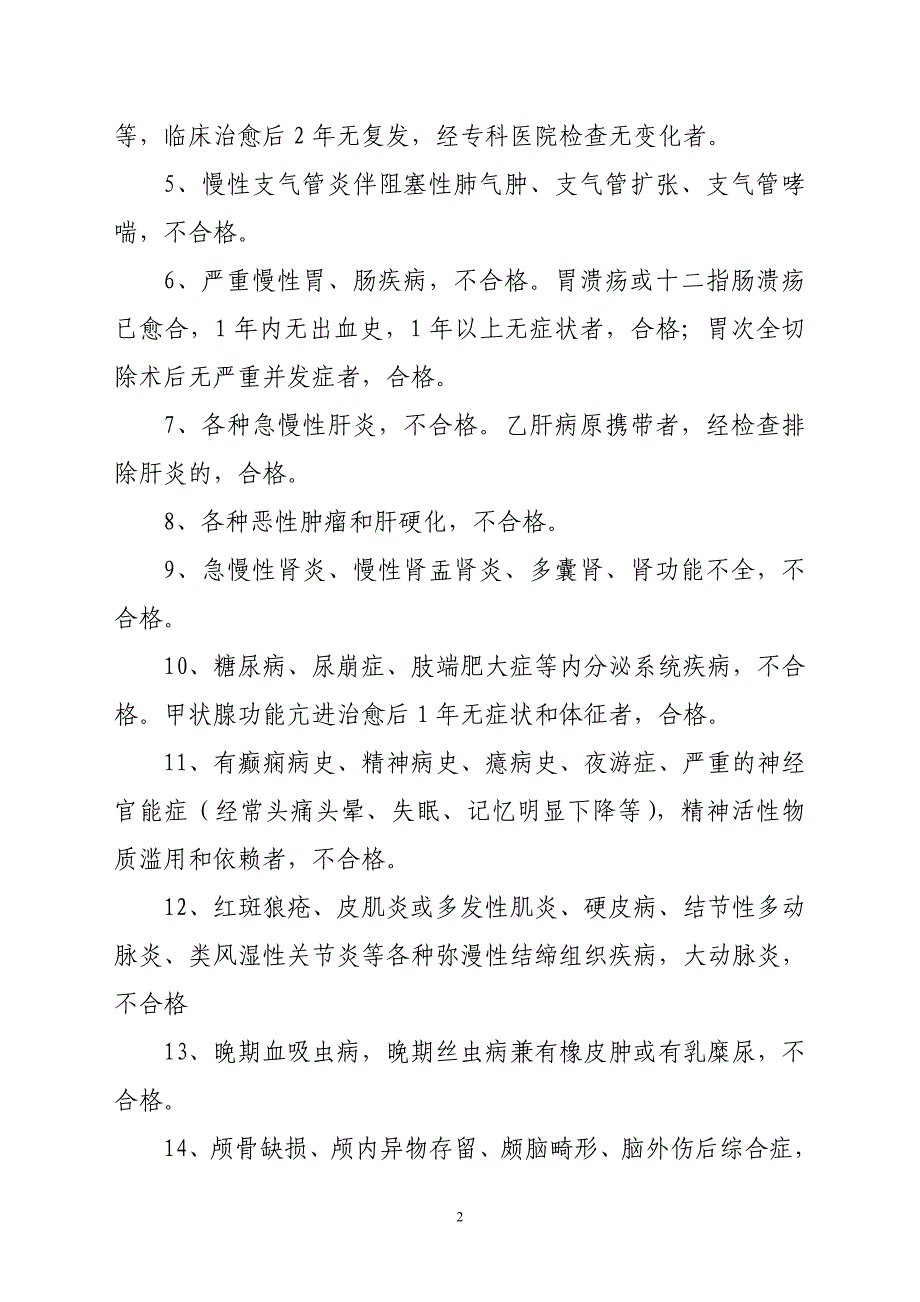 等，临床治愈后 2 年无复发，经专科医院检查无变化者。

5、慢性支气管炎伴阻塞性肺气肿、支气管扩张、支气管哮喘，不合格。

6、严重慢性胃、肠疾病，不合格。胃溃疡或十二指肠溃疡已愈合，1 年内无出血史，1 年以上无症状者，合格；胃次全切除术后无严重并发症者，合格。

7、各种急慢性肝炎，不合格。乙肝病原携带者，经检查排除肝炎的，合格。

8、各种恶性肿瘤和肝硬化，不合格。

9、急慢性肾炎、慢性肾盂肾炎、多囊肾、肾功能不全，不合格。

10、糖尿病、尿崩症、肢端肥大症等内分泌系统疾病，不合格。甲状腺功能亢进治愈后 1 年无症状和体征者，合格。

11、有癫痫病史、精神病史、癔病史、夜游症、严重的神经官能症（经常头痛头晕、失眠、记忆明显下降等），精神活性物质滥用和依赖者，不合格。

12、红斑狼疮、皮肌炎或多发性肌炎、硬皮病、结节性多动脉炎、类风湿性关节炎等各种弥漫性结缔组织疾病，大动脉炎，不合格

13、晚期血吸虫病，晚期丝虫病兼有橡皮肿或有乳糜尿，不合格。

14、颅骨缺损、颅内异物存留、颅脑畸形、脑外伤后综合症，

2